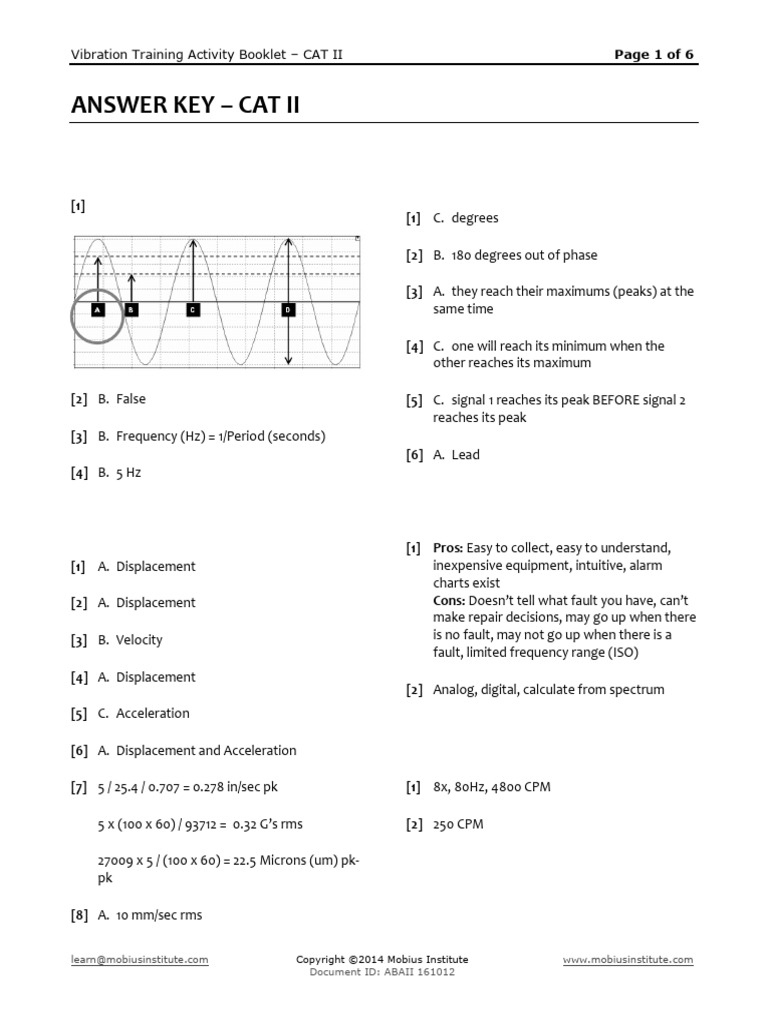 Vibration Training Activity Booklet – CAT II

Page 1 of 6

ANSWER KEY – CAT II

[1]

A B C D

[2] B. False

[3] B. Frequency (Hz) = 1/Period (seconds)

[4] B. 5 Hz

[1] A. Displacement

[2] A. Displacement

[3] B. Velocity

[4] A. Displacement

[5] C. Acceleration

[6] A. Displacement and Acceleration

[7] 5 / 25.4 / 0.707 = 0.278 in/sec pk

5 x (100 x 60) / 93712 = 0.32 G's rms

27009 x 5 / (100 x 60) = 22.5 Microns (um) pk-pk

[8] A. 10 mm/sec rms

[1] C. degrees

[2] B. 180 degrees out of phase

[3] A. they reach their maximums (peaks) at the same time

[4] C. one will reach its minimum when the other reaches its maximum

[5] C. signal 1 reaches its peak BEFORE signal 2 reaches its peak

[6] A. Lead

[1] Pros: Easy to collect, easy to understand, inexpensive equipment, intuitive, alarm charts exist
Cons: Doesn't tell what fault you have, can't make repair decisions, may go up when there is no fault, may not go up when there is a fault, limited frequency range (ISO)

[2] Analog, digital, calculate from spectrum

[1] 8x, 80Hz, 4800 CPM

[2] 250 CPM

learn@mobiusinstitute.com

Copyright ©2014 Mobius Institute
Document ID: ABAII 161012

www.mobiusinstitute.com